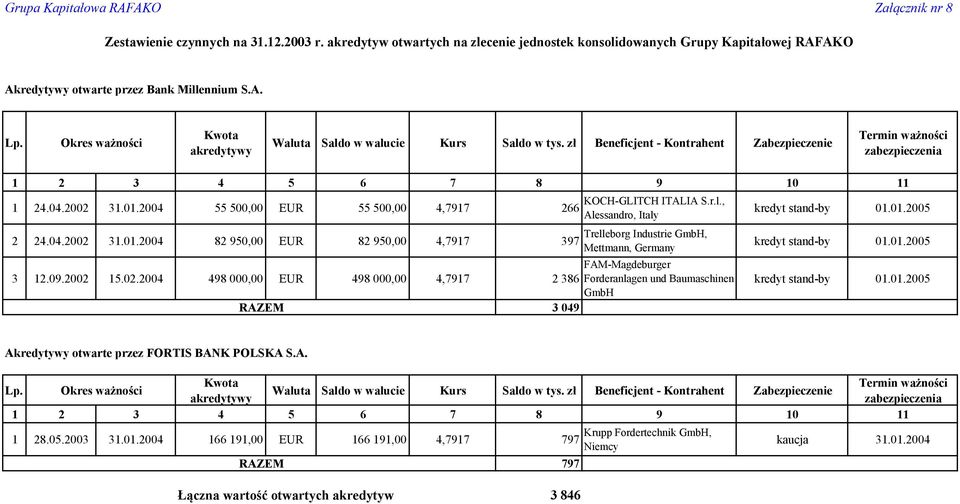 Grupa Kapitałowa RAFAKO

Załącznik nr 8

Zestawienie czynnych na 31.12.2003 r. akredytyw otwartych na zlecenie jednostek konsolidowanych Grupy Kapitałowej RAFAKO

Akredytywy otwarte przez Bank Millennium S.A.

| Lp. | Okres ważności | | Kwota akredytywy | Waluta | Saldo w walucie | Kurs | Saldo w tys. zł | Beneficjent - Kontrahent | Zabezpieczenie | Termin ważności zabezpieczenia |
|---|---|---|---|---|---|---|---|---|---|---|
| 1 | 2 | 3 | 4 | 5 | 6 | 7 | 8 | 9 | 10 | 11 |
| 1 | 24.04.2002 | 31.01.2004 | 55 500,00 | EUR | 55 500,00 | 4,7917 | 266 | KOCH-GLITCH ITALIA S.r.l., Alessandro, Italy | kredyt stand-by | 01.01.2005 |
| 2 | 24.04.2002 | 31.01.2004 | 82 950,00 | EUR | 82 950,00 | 4,7917 | 397 | Trelleborg Industrie GmbH, Mettmann, Germany | kredyt stand-by | 01.01.2005 |
| 3 | 12.09.2002 | 15.02.2004 | 498 000,00 | EUR | 498 000,00 | 4,7917 | 2 386 | FAM-Magdeburger Forderanlagen und Baumaschinen GmbH | kredyt stand-by | 01.01.2005 |
| | | | RAZEM | | | | 3 049 | | | |

Akredytywy otwarte przez FORTIS BANK POLSKA S.A.

| Lp. | Okres ważności | | Kwota akredytywy | Waluta | Saldo w walucie | Kurs | Saldo w tys. zł | Beneficjent - Kontrahent | Zabezpieczenie | Termin ważności zabezpieczenia |
|---|---|---|---|---|---|---|---|---|---|---|
| 1 | 2 | 3 | 4 | 5 | 6 | 7 | 8 | 9 | 10 | 11 |
| 1 | 28.05.2003 | 31.01.2004 | 166 191,00 | EUR | 166 191,00 | 4,7917 | 797 | Krupp Fordertechnik GmbH, Niemcy | kaucja | 31.01.2004 |
| | | | RAZEM | | | | 797 | | | |

Łączna wartość otwartych akredytyw 3 846